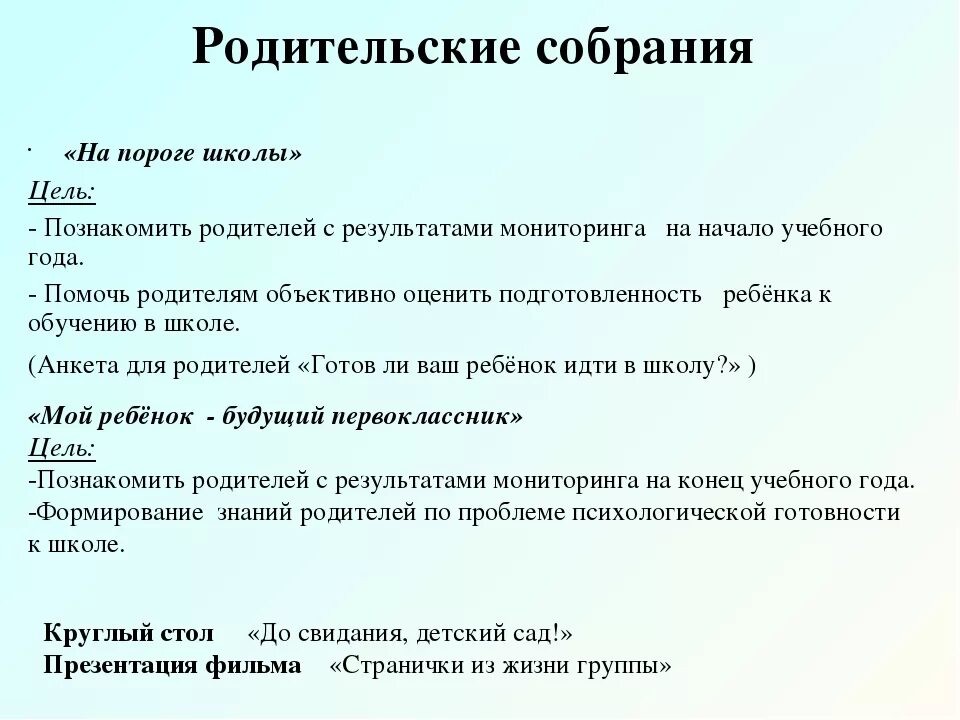 Родительские собрания

· «На пороге школы»

Цель:

- Познакомить родителей с результатами мониторинга на начало учебного года.

- Помочь родителям объективно оценить подготовленность ребёнка к обучению в школе.

(Анкета для родителей «Готов ли ваш ребёнок идти в школу?» )

«Мой ребёнок - будущий первоклассник»
Цель:
-Познакомить родителей с результатами мониторинга на конец учебного года.
-Формирование знаний родителей по проблеме психологической готовности к школе.

Круглый стол «До свидания, детский сад!»
Презентация фильма «Странички из жизни группы»